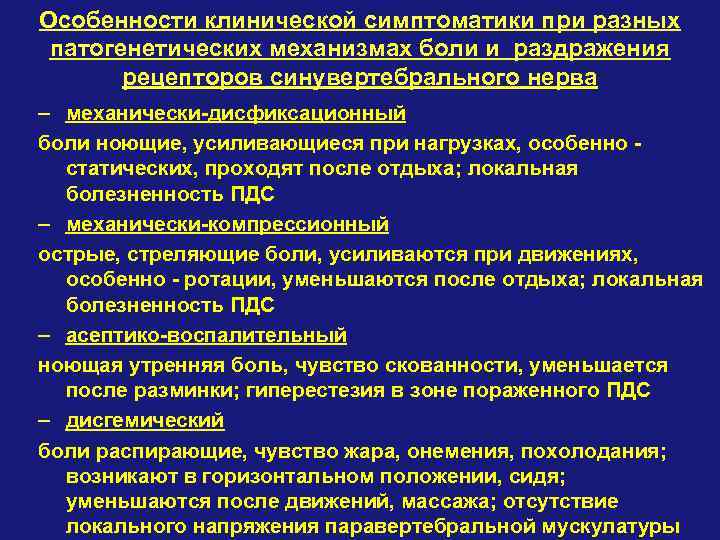 Особенности клинической симптоматики при разных патогенетических механизмах боли и раздражения рецепторов синувертебрального нерва

– механически-дисфиксационный

боли ноющие, усиливающиеся при нагрузках, особенно - статических, проходят после отдыха; локальная болезненность ПДС

– механически-компрессионный

острые, стреляющие боли, усиливаются при движениях, особенно - ротации, уменьшаются после отдыха; локальная болезненность ПДС

– асептико-воспалительный

ноющая утренняя боль, чувство скованности, уменьшается после разминки; гиперестезия в зоне пораженного ПДС

– дисгемический

боли распирающие, чувство жара, онемения, похолодания; возникают в горизонтальном положении, сидя; уменьшаются после движений, массажа; отсутствие локального напряжения паравертебральной мускулатуры